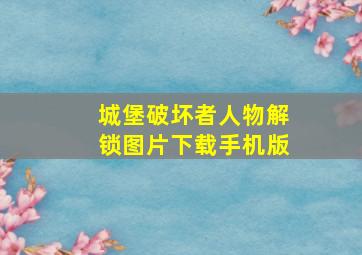 城堡破坏者人物解锁图片下载手机版